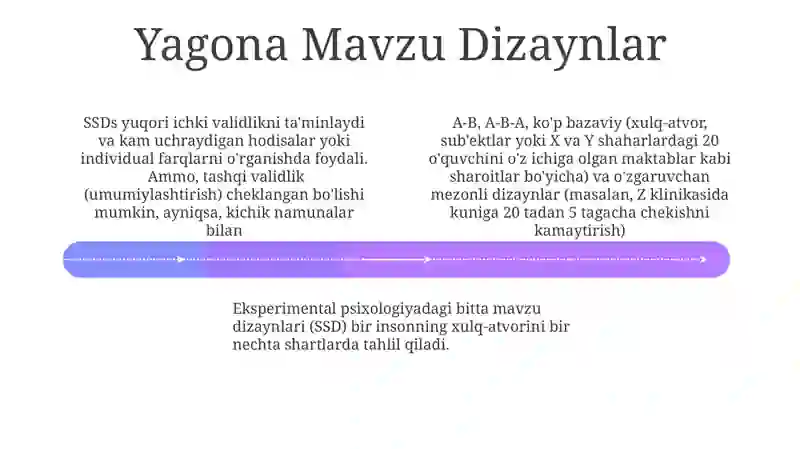 Yagona Mavzu Dizaynlar

SSDs yuqori ichki validlikni ta'minlaydi va kam uchraydigan hodisalar yoki individual farqlarni o'rganishda foydali. Ammo, tashqi validlik (umumiylashtirish) cheklangan bo'lishi mumkin, ayniqsa, kichik namunalar bilan

A-B, A-B-A, ko'p bazaviy (xulq-atvor, sub'ektlar yoki X va Y shaharlardagi 20 o'quvchini o'z ichiga olgan maktablar kabi sharoitlar bo'yicha) va o'zgaruvchan mezonli dizaynlar (masalan, Z klinikasida kuniga 20 tadan 5 tagacha chekishni kamaytirish)

Eksperimental psixologiyadagi bitta mavzu dizaynlari (SSD) bir insonning xulq-atvorini bir nechta shartlarda tahlil qiladi.